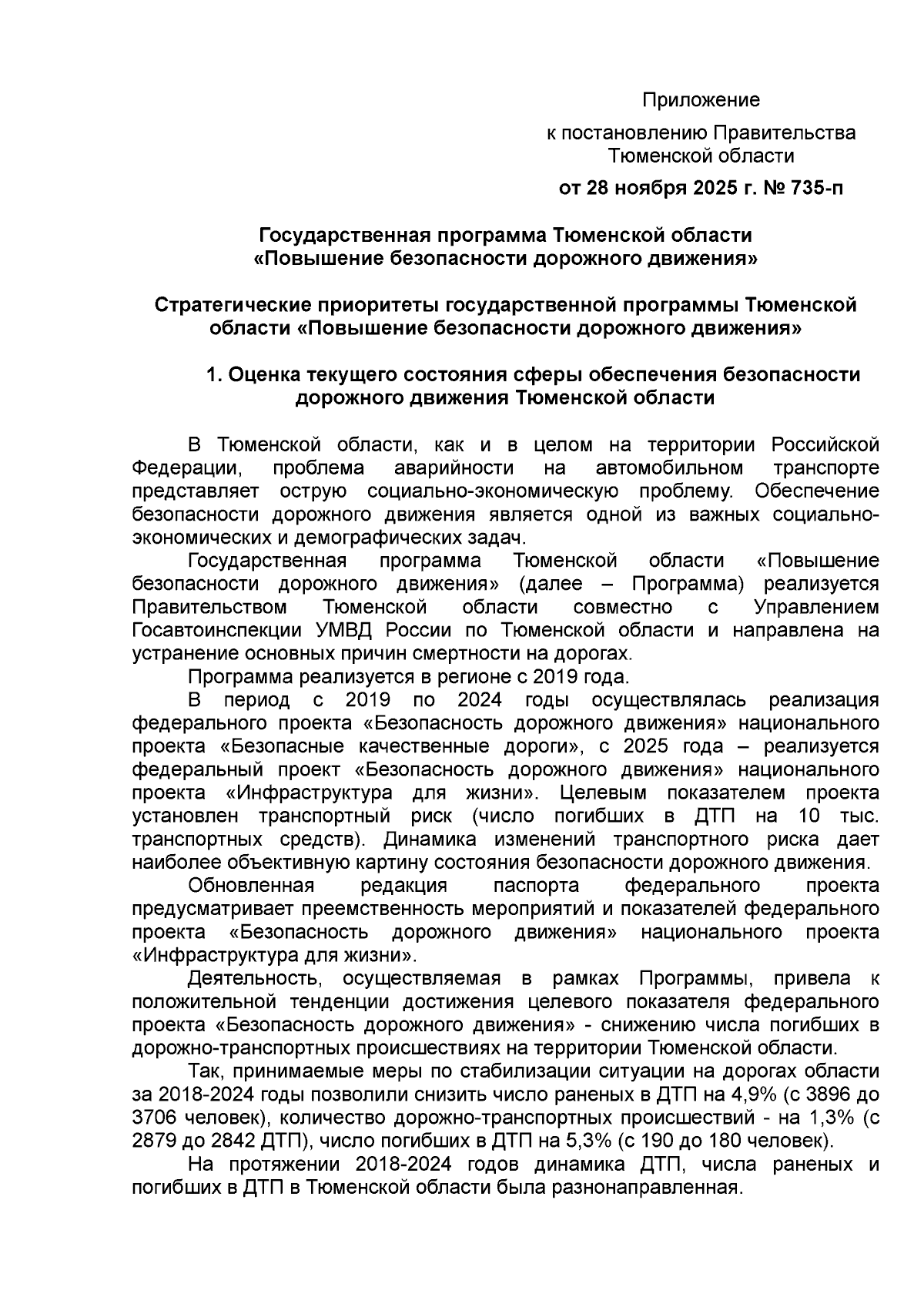 Приложение
к постановлению Правительства Тюменской области
от 28 ноября 2025 г. № 735-п

Государственная программа Тюменской области «Повышение безопасности дорожного движения»

Стратегические приоритеты государственной программы Тюменской области «Повышение безопасности дорожного движения»

1. Оценка текущего состояния сферы обеспечения безопасности дорожного движения Тюменской области

В Тюменской области, как и в целом на территории Российской Федерации, проблема аварийности на автомобильном транспорте представляет острую социально-экономическую проблему. Обеспечение безопасности дорожного движения является одной из важных социально-экономических и демографических задач.

Государственная программа Тюменской области «Повышение безопасности дорожного движения» (далее – Программа) реализуется Правительством Тюменской области совместно с Управлением Госавтоинспекции УМВД России по Тюменской области и направлена на устранение основных причин смертности на дорогах.

Программа реализуется в регионе с 2019 года.

В период с 2019 по 2024 годы осуществлялась реализация федерального проекта «Безопасность дорожного движения» национального проекта «Безопасные качественные дороги», с 2025 года – реализуется федеральный проект «Безопасность дорожного движения» национального проекта «Инфраструктура для жизни». Целевым показателем проекта установлен транспортный риск (число погибших в ДТП на 10 тыс. транспортных средств). Динамика изменений транспортного риска дает наиболее объективную картину состояния безопасности дорожного движения.

Обновленная редакция паспорта федерального проекта предусматривает преемственность мероприятий и показателей федерального проекта «Безопасность дорожного движения» национального проекта «Инфраструктура для жизни».

Деятельность, осуществляемая в рамках Программы, привела к положительной тенденции достижения целевого показателя федерального проекта «Безопасность дорожного движения» - снижению числа погибших в дорожно-транспортных происшествиях на территории Тюменской области.

Так, принимаемые меры по стабилизации ситуации на дорогах области за 2018-2024 годы позволили снизить число раненых в ДТП на 4,9% (с 3896 до 3706 человек), количество дорожно-транспортных происшествий - на 1,3% (с 2879 до 2842 ДТП), число погибших в ДТП на 5,3% (с 190 до 180 человек).

На протяжении 2018-2024 годов динамика ДТП, числа раненых и погибших в ДТП в Тюменской области была разнонаправленная.